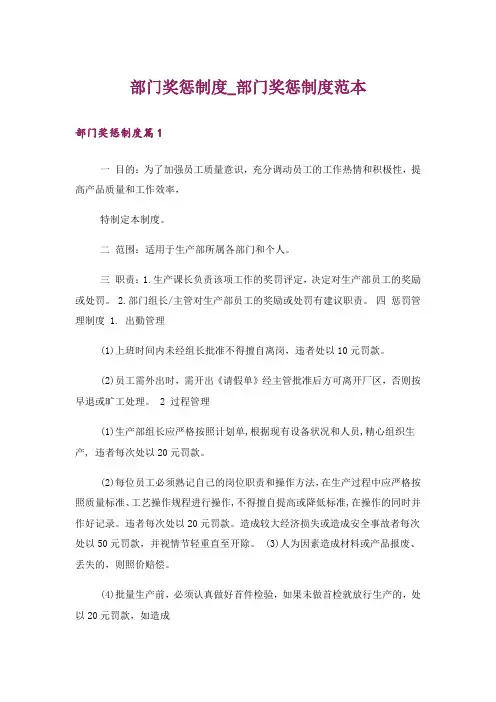 部门奖惩制度_部门奖惩制度范本

部门奖惩制度篇1

一 目的：为了加强员工质量意识，充分调动员工的工作热情和积极性，提高产品质量和工作效率，

特制定本制度。

二 范围：适用于生产部所属各部门和个人。

三 职责：1.生产课长负责该项工作的奖罚评定，决定对生产部员工的奖励或处罚。 2.部门组长/主管对生产部员工的奖励或处罚有建议职责。 四 惩罚管理制度 1. 出勤管理

(1)上班时间内未经组长批准不得擅自离岗，违者处以10元罚款。

(2)员工需外出时，需开出《请假单》经主管批准后方可离开厂区，否则按早退或旷工处理。 2 过程管理

(1)生产部组长应严格按照计划单，根据现有设备状况和人员，精心组织生产，违者每次处以20元罚款。

(2)每位员工必须熟记自己的岗位职责和操作方法，在生产过程中应严格按照质量标准、工艺操作规程进行操作，不得擅自提高或降低标准，在操作的同时并作好记录。违者每次处以20元罚款。造成较大经济损失或造成安全事故者每次处以50元罚款，并视情节轻重直至开除。 (3)人为因素造成材料或产品报废、丢失的，则照价赔偿。

(4)批量生产前，必须认真做好首件检验，如果未做首检就放行生产的，处以20元罚款，如造成